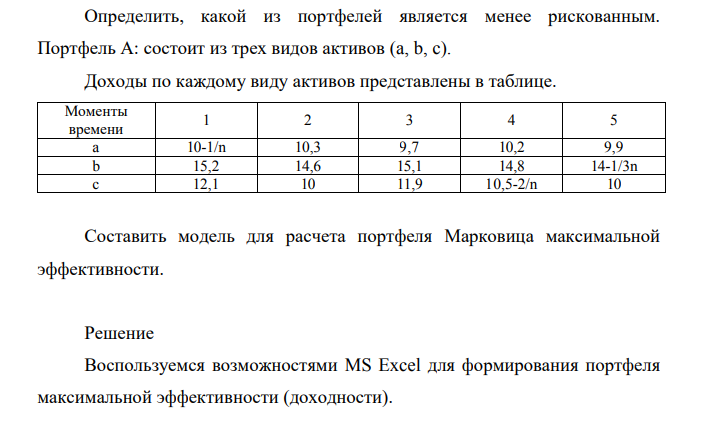 Определить, какой из портфелей является менее рискованным. Портфель А: состоит из трех видов активов (a, b, c).

Доходы по каждому виду активов представлены в таблице.

| Моменты времени | 1 | 2 | 3 | 4 | 5 |
|---|---|---|---|---|---|
| a | 10-1/n | 10,3 | 9,7 | 10,2 | 9,9 |
| b | 15,2 | 14,6 | 15,1 | 14,8 | 14-1/3n |
| c | 12,1 | 10 | 11,9 | 10,5-2/n | 10 |

Составить модель для расчета портфеля Марковица максимальной эффективности.

Решение

Воспользуемся возможностями MS Excel для формирования портфеля максимальной эффективности (доходности).